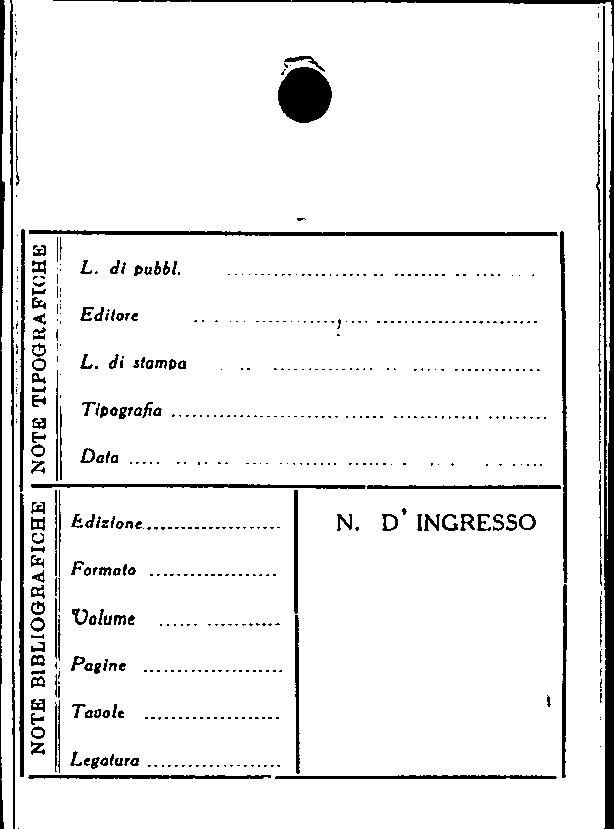 NOTE TIPOGRAFICHE

L. di pubbl. ____

Editore ____

L. di stampa ____

Tipografia ____

Data ____

NOTE BIBLIOGRAFICHE

Edizione ____

Formato ____

Volume ____

Pagine ____

Tavole ____

Legatura ____

N. D' INGRESSO